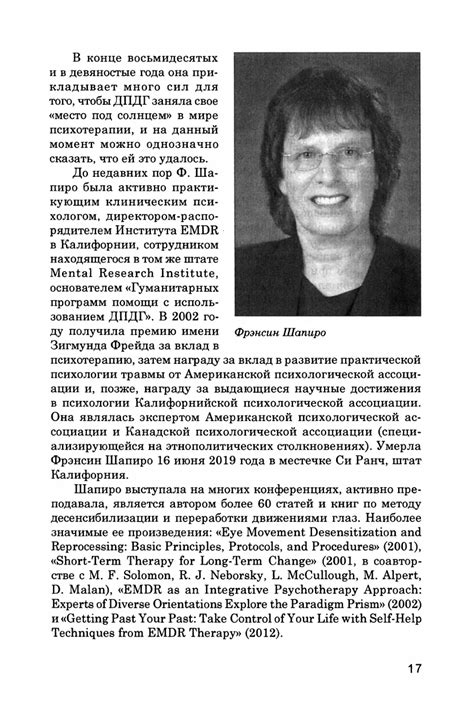 В конце восьмидесятых и в девяностые года она прикладывает много сил для того, чтобы ДПДГ заняла свое «место под солнцем» в мире психотерапии, и на данный момент можно однозначно сказать, что ей это удалось.

До недавних пор Ф. Шапиро была активно практикующим клиническим психологом, директором-распорядителем Института EMDR в Калифорнии, сотрудником находящегося в том же штате Mental Research Institute, основателем «Гуманитарных программ помощи с использованием ДПДГ». В 2002 году получила премию имени Зигмунда Фрейда за вклад в психотерапию, затем награду за вклад в развитие практической психологии травмы от Американской психологической ассоциации и, позже, награду за выдающиеся научные достижения в психологии Калифорнийской психологической ассоциации. Она являлась экспертом Американской психологической ассоциации и Канадской психологической ассоциации (специализирующейся на этнополитических столкновениях). Умерла Фрэнсин Шапиро 16 июня 2019 года в местечке Си Ранч, штат Калифорния.

Фрэнсин Шапиро

Шапиро выступала на многих конференциях, активно преподавала, является автором более 60 статей и книг по методу десенсибилизации и переработки движениями глаз. Наиболее значимые ее произведения: «Eye Movement Desensitization and Reprocessing: Basic Principles, Protocols, and Procedures» (2001), «Short-Term Therapy for Long-Term Change» (2001, в соавторстве с M. F. Solomon, R. J. Neborsky, L. McCullough, M. Alpert, D. Malan), «EMDR as an Integrative Psychotherapy Approach: Experts of Diverse Orientations Explore the Paradigm Prism» (2002) и «Getting Past Your Past: Take Control of Your Life with Self-Help Techniques from EMDR Therapy» (2012).

17